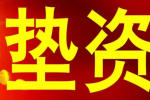 垫资